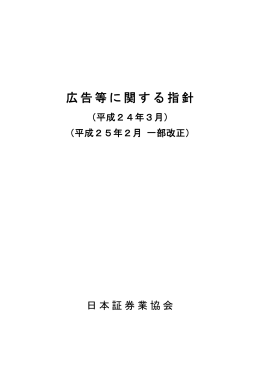 広告等に関する指針

（平成２４年３月）

（平成２５年２月 一部改正）

日本証券業協会